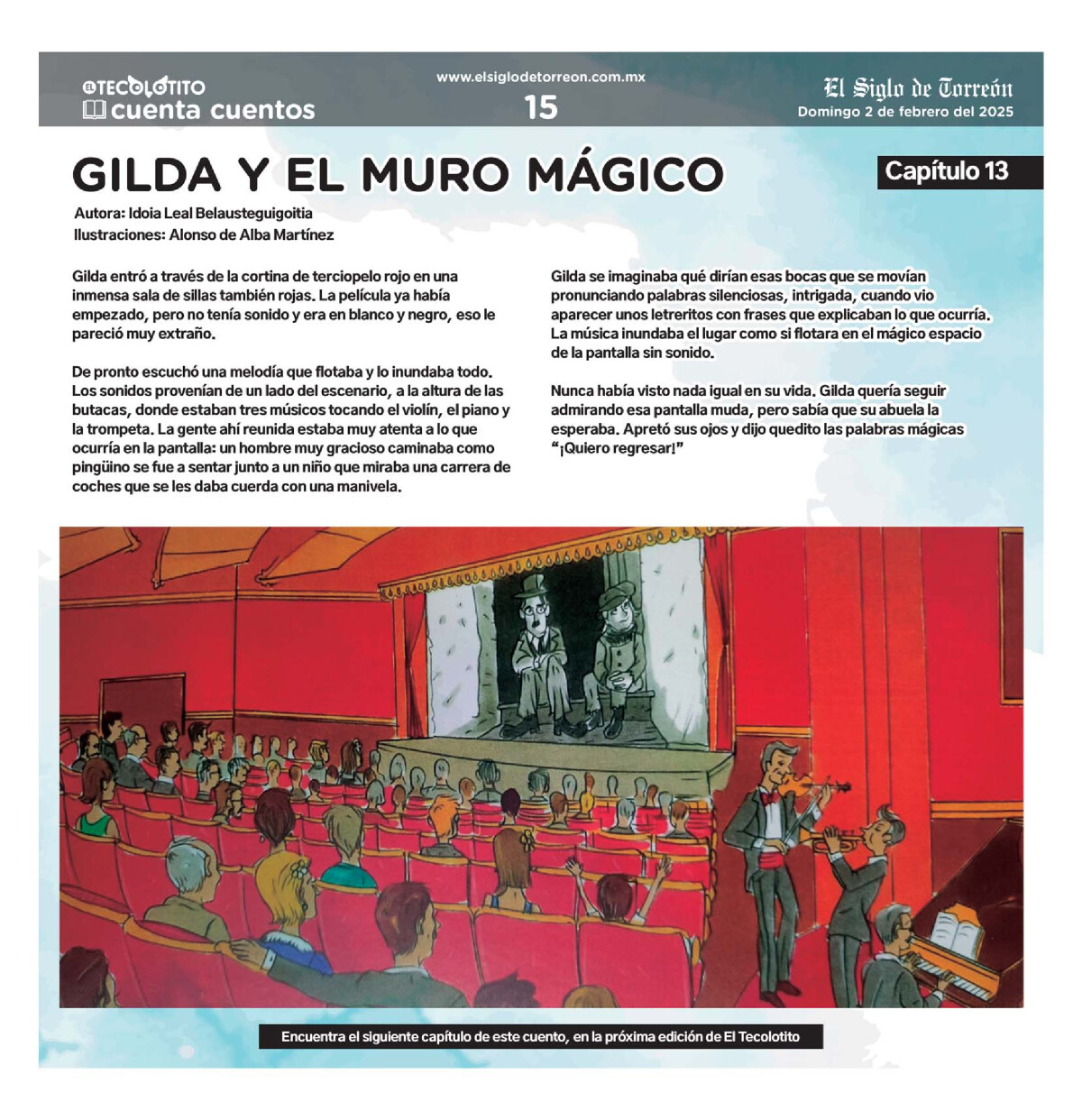 EL TECOLOTITO
cuenta cuentos

www.elsiglodetorreon.com.mx
15

El Siglo de Torreón
Domingo 2 de febrero del 2025

GILDA Y EL MURO MÁGICO

Capítulo 13

Autora: Idoia Leal Belausteguigoitia
Ilustraciones: Alonso de Alba Martínez

Gilda entró a través de la cortina de terciopelo rojo en una inmensa sala de sillas también rojas. La película ya había empezado, pero no tenía sonido y era en blanco y negro, eso le pareció muy extraño.

De pronto escuchó una melodía que flotaba y lo inundaba todo. Los sonidos provenían de un lado del escenario, a la altura de las butacas, donde estaban tres músicos tocando el violín, el piano y la trompeta. La gente ahí reunida estaba muy atenta a lo que ocurría en la pantalla: un hombre muy gracioso caminaba como pingüino se fue a sentar junto a un niño que miraba una carrera de coches que se les daba cuerda con una manivela.

Gilda se imaginaba qué dirían esas bocas que se movían pronunciando palabras silenciosas, intrigada, cuando vio aparecer unos letreritos con frases que explicaban lo que ocurría. La música inundaba el lugar como si flotara en el mágico espacio de la pantalla sin sonido.

Nunca había visto nada igual en su vida. Gilda quería seguir admirando esa pantalla muda, pero sabía que su abuela la esperaba. Apretó sus ojos y dijo quedito las palabras mágicas "¡Quiero regresar!"

Encuentra el siguiente capítulo de este cuento, en la próxima edición de El Tecolotito